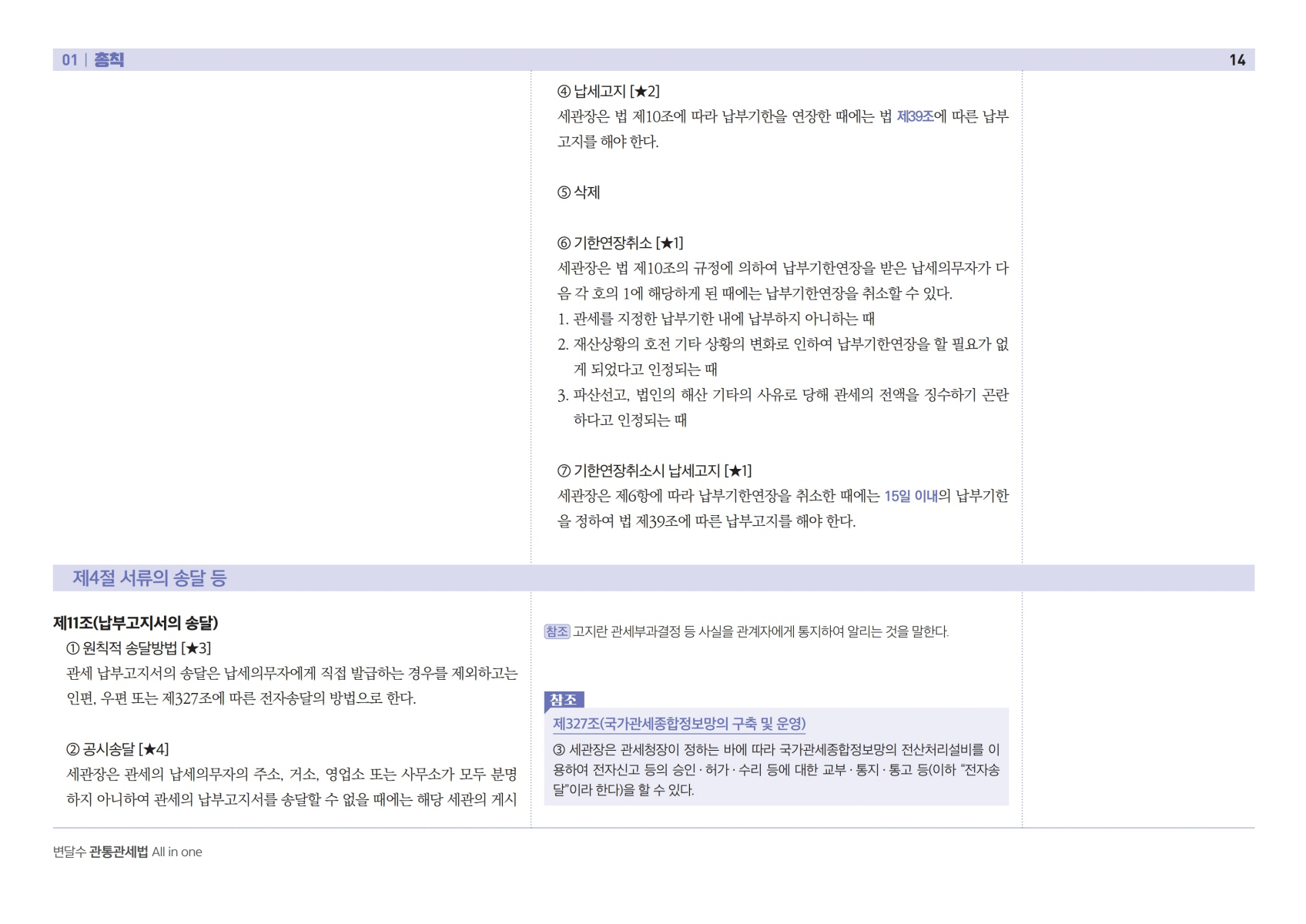 01 | 총칙 14

④ 납세고지 [★2]

세관장은 법 제10조에 따라 납부기한을 연장한 때에는 법 제39조에 따른 납부고지를 해야 한다.

⑤ 삭제

⑥ 기한연장취소 [★1]

세관장은 법 제10조의 규정에 의하여 납부기한연장을 받은 납세의무자가 다음 각 호의 1에 해당하게 된 때에는 납부기한연장을 취소할 수 있다.

1. 관세를 지정한 납부기한 내에 납부하지 아니하는 때
2. 재산상황의 호전 기타 상황의 변화로 인하여 납부기한연장을 할 필요가 없게 되었다고 인정되는 때
3. 파산선고, 법인의 해산 기타의 사유로 당해 관세의 전액을 징수하기 곤란하다고 인정되는 때

⑦ 기한연장취소시 납세고지 [★1]

세관장은 제6항에 따라 납부기한연장을 취소한 때에는 15일 이내의 납부기한을 정하여 법 제39조에 따른 납부고지를 해야 한다.

제4절 서류의 송달 등

제11조(납부고지서의 송달)

① 원칙적 송달방법 [★3]

관세 납부고지서의 송달은 납세의무자에게 직접 발급하는 경우를 제외하고는 인편, 우편 또는 제327조에 따른 전자송달의 방법으로 한다.

② 공시송달 [★4]

세관장은 관세의 납세의무자의 주소, 거소, 영업소 또는 사무소가 모두 분명하지 아니하여 관세의 납부고지서를 송달할 수 없을 때에는 해당 세관의 게시

참조 고지란 관세부과결정 등 사실을 관계자에게 통지하여 알리는 것을 말한다.

참조

제327조(국가관세종합정보망의 구축 및 운영)

③ 세관장은 관세청장이 정하는 바에 따라 국가관세종합정보망의 전산처리설비를 이용하여 전자신고 등의 승인·허가·수리 등에 대한 교부·통지·통고 등(이하 "전자송달"이라 한다)을 할 수 있다.

변달수 관통관세법 All in one